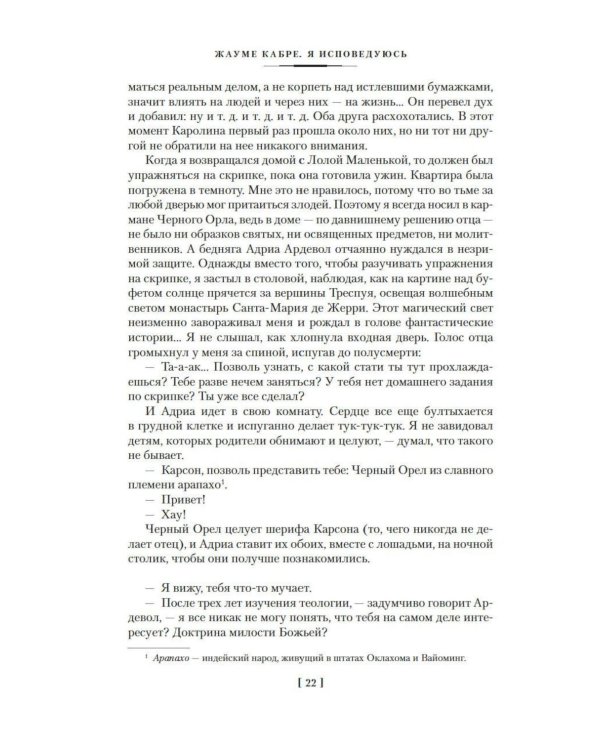 ЖАУМЕ КАБРЕ. Я ИСПОВЕДУЮСЬ

маться реальным делом, а не корпеть над истлевшими бумажками, значит влиять на людей и через них — на жизнь... Он перевел дух и добавил: ну и т. д. и т. д. и т. д. Оба друга расхохотались. В этот момент Каролина первый раз прошла около них, но ни тот ни другой не обратили на нее никакого внимания.

Когда я возвращался домой с Лолой Маленькой, то должен был упражняться на скрипке, пока она готовила ужин. Квартира была погружена в темноту. Мне это не нравилось, потому что во тьме за любой дверью мог притаиться злодей. Поэтому я всегда носил в кармане Черного Орла, ведь в доме — по давнишнему решению отца — не было ни образков святых, ни освященных предметов, ни молитвенников. А бедняга Адриа Ардевол отчаянно нуждался в незримой защите. Однажды вместо того, чтобы разучивать упражнения на скрипке, я застыл в столовой, наблюдая, как на картине над буфетом солнце прячется за вершины Треспуя, освещая волшебным светом монастырь Санта-Мария де Жерри. Этот магический свет неизменно завораживал меня и рождал в голове фантастические истории... Я не слышал, как хлопнула входная дверь. Голос отца громыхнул у меня за спиной, испугав до полусмерти:

— Та-а-ак... Позволь узнать, с какой стати ты тут прохлаждаешься? Тебе разве нечем заняться? У тебя нет домашнего задания по скрипке? Ты уже все сделал?

И Адриа идет в свою комнату. Сердце все еще бултыхается в грудной клетке и испуганно делает тук-тук-тук. Я не завидовал детям, которых родители обнимают и целуют, — думал, что такого не бывает.

— Карсон, позволь представить тебе: Черный Орел из славного племени арапахо$^{1}$.

— Привет!

— Хау!

Черный Орел целует шерифа Карсона (то, чего никогда не делает отец), и Адриа ставит их обоих, вместе с лошадьми, на ночной столик, чтобы они получше познакомились.

— Я вижу, тебя что-то мучает.

— После трех лет изучения теологии, — задумчиво говорит Ардевол, — я все никак не могу понять, что тебя на самом деле интересует? Доктрина милости Божьей?

$^{1}$ Арапахо — индейский народ, живущий в штатах Оклахома и Вайоминг.

[ 22 ]